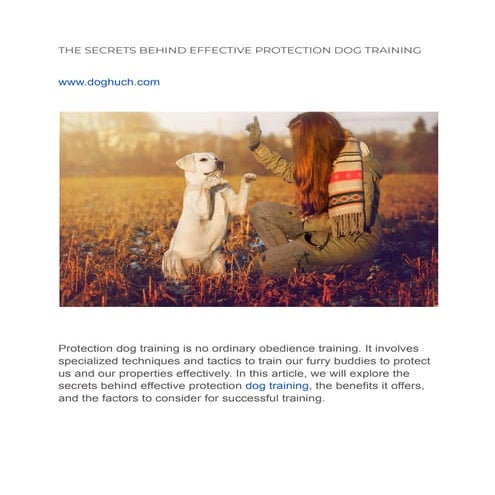 THE SECRETS BEHIND EFFECTIVE PROTECTION DOG TRAINING

www.doghuch.com

Protection dog training is no ordinary obedience training. It involves specialized techniques and tactics to train our furry buddies to protect us and our properties effectively. In this article, we will explore the secrets behind effective protection dog training, the benefits it offers, and the factors to consider for successful training.